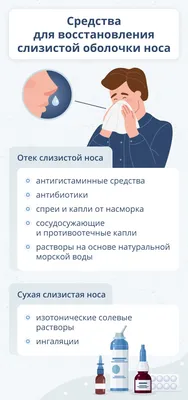 Средства для восстановления слизистой оболочки носа

Отек слизистой носа

антигистаминные средства

антибиотики

спреи и капли от насморка

сосудосужающие и противоотечные капли

растворы на основе натуральной морской воды

Сухая слизистая носа

изотонические солевые растворы

ингаляции